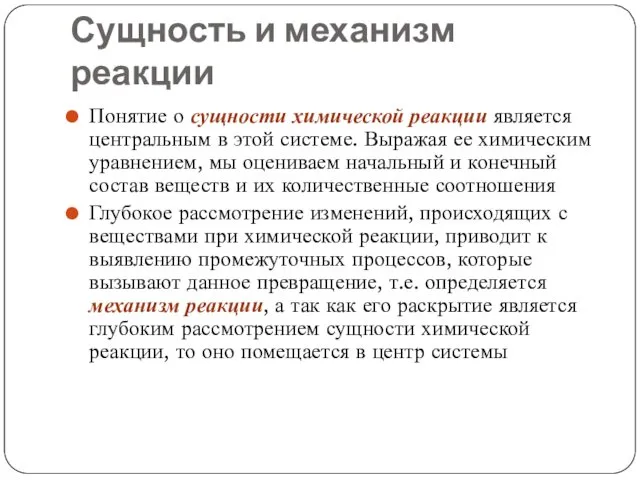 Сущность и механизм реакции

Понятие о сущности химической реакции является центральным в этой системе. Выражая ее химическим уравнением, мы оцениваем начальный и конечный состав веществ и их количественные соотношения

Глубокое рассмотрение изменений, происходящих с веществами при химической реакции, приводит к выявлению промежуточных процессов, которые вызывают данное превращение, т.е. определяется механизм реакции, а так как его раскрытие является глубоким рассмотрением сущности химической реакции, то оно помещается в центр системы